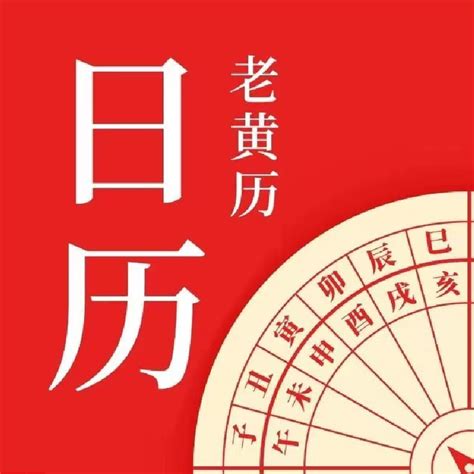 日历
老黄历

子 丑 寅 卯 辰 巳
午 未 申 酉 戌 亥